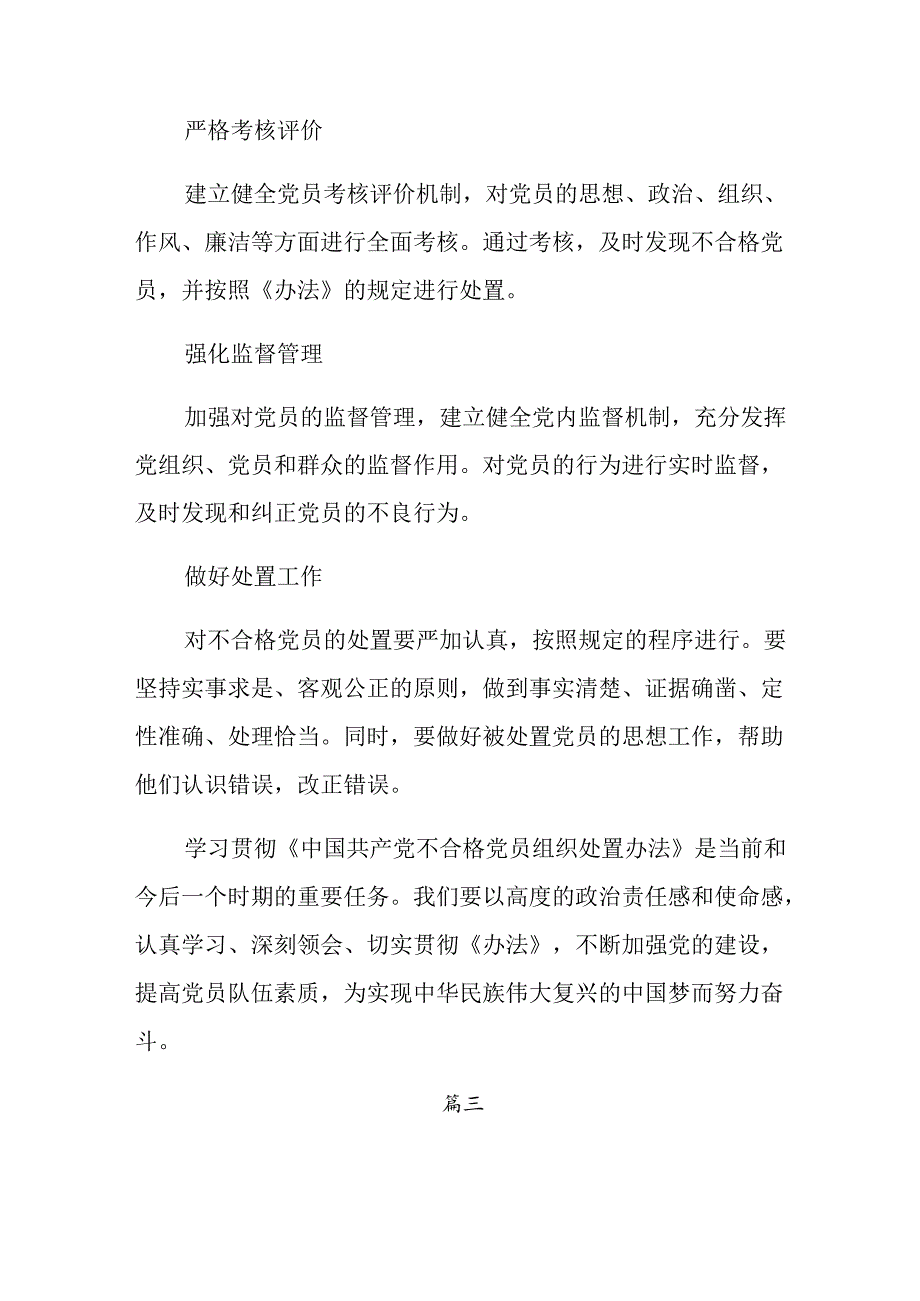 严格考核评价

建立健全党员考核评价机制，对党员的思想、政治、组织、作风、廉洁等方面进行全面考核。通过考核，及时发现不合格党员，并按照《办法》的规定进行处置。

强化监督管理

加强对党员的监督管理，建立健全党内监督机制，充分发挥党组织、党员和群众的监督作用。对党员的行为进行实时监督，及时发现和纠正党员的不良行为。

做好处置工作

对不合格党员的处置要严加认真，按照规定的程序进行。要坚持实事求是、客观公正的原则，做到事实清楚、证据确凿、定性准确、处理恰当。同时，要做好被处置党员的思想工作，帮助他们认识错误，改正错误。

学习贯彻《中国共产党不合格党员组织处置办法》是当前和今后一个时期的重要任务。我们要以高度的政治责任感和使命感，认真学习、深刻领会、切实贯彻《办法》，不断加强党的建设，提高党员队伍素质，为实现中华民族伟大复兴的中国梦而努力奋斗。

篇三